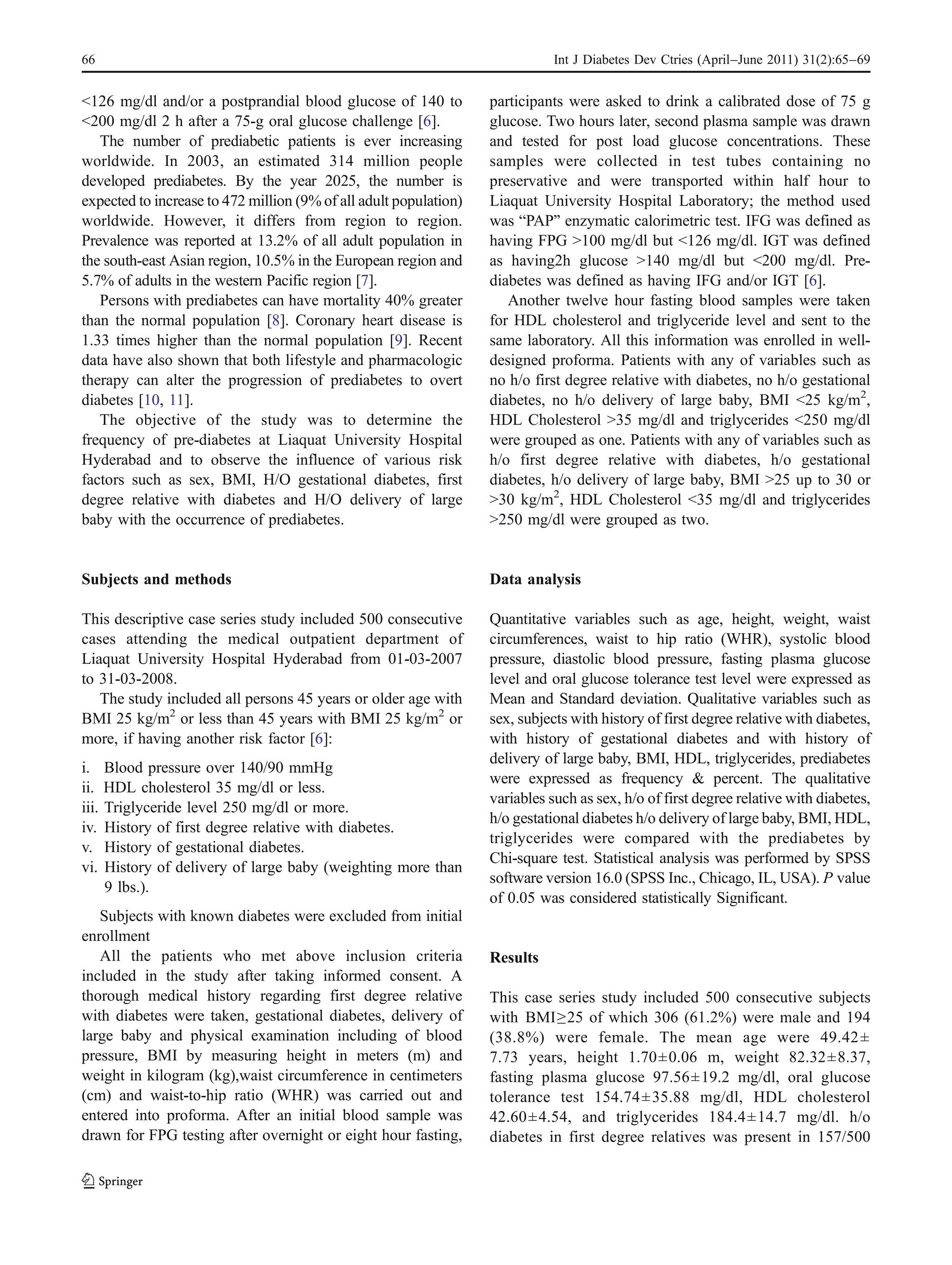 66 Int J Diabetes Dev Ctries (April–June 2011) 31(2):65–69

<126 mg/dl and/or a postprandial blood glucose of 140 to <200 mg/dl 2 h after a 75-g oral glucose challenge [6].

The number of prediabetic patients is ever increasing worldwide. In 2003, an estimated 314 million people developed prediabetes. By the year 2025, the number is expected to increase to 472 million (9% of all adult population) worldwide. However, it differs from region to region. Prevalence was reported at 13.2% of all adult population in the south-east Asian region, 10.5% in the European region and 5.7% of adults in the western Pacific region [7].

Persons with prediabetes can have mortality 40% greater than the normal population [8]. Coronary heart disease is 1.33 times higher than the normal population [9]. Recent data have also shown that both lifestyle and pharmacologic therapy can alter the progression of prediabetes to overt diabetes [10, 11].

The objective of the study was to determine the frequency of pre-diabetes at Liaquat University Hospital Hyderabad and to observe the influence of various risk factors such as sex, BMI, H/O gestational diabetes, first degree relative with diabetes and H/O delivery of large baby with the occurrence of prediabetes.

Subjects and methods

This descriptive case series study included 500 consecutive cases attending the medical outpatient department of Liaquat University Hospital Hyderabad from 01-03-2007 to 31-03-2008.

The study included all persons 45 years or older age with BMI 25 kg/m$^2$ or less than 45 years with BMI 25 kg/m$^2$ or more, if having another risk factor [6]:

i. Blood pressure over 140/90 mmHg
ii. HDL cholesterol 35 mg/dl or less.
iii. Triglyceride level 250 mg/dl or more.
iv. History of first degree relative with diabetes.
v. History of gestational diabetes.
vi. History of delivery of large baby (weighting more than 9 lbs.).

Subjects with known diabetes were excluded from initial enrollment

All the patients who met above inclusion criteria included in the study after taking informed consent. A thorough medical history regarding first degree relative with diabetes were taken, gestational diabetes, delivery of large baby and physical examination including of blood pressure, BMI by measuring height in meters (m) and weight in kilogram (kg),waist circumference in centimeters (cm) and waist-to-hip ratio (WHR) was carried out and entered into proforma. After an initial blood sample was drawn for FPG testing after overnight or eight hour fasting, participants were asked to drink a calibrated dose of 75 g glucose. Two hours later, second plasma sample was drawn and tested for post load glucose concentrations. These samples were collected in test tubes containing no preservative and were transported within half hour to Liaquat University Hospital Laboratory; the method used was “PAP” enzymatic calorimetric test. IFG was defined as having FPG >100 mg/dl but <126 mg/dl. IGT was defined as having2h glucose >140 mg/dl but <200 mg/dl. Prediabetes was defined as having IFG and/or IGT [6].

Another twelve hour fasting blood samples were taken for HDL cholesterol and triglyceride level and sent to the same laboratory. All this information was enrolled in well-designed proforma. Patients with any of variables such as no h/o first degree relative with diabetes, no h/o gestational diabetes, no h/o delivery of large baby, BMI <25 kg/m$^2$, HDL Cholesterol >35 mg/dl and triglycerides <250 mg/dl were grouped as one. Patients with any of variables such as h/o first degree relative with diabetes, h/o gestational diabetes, h/o delivery of large baby, BMI >25 up to 30 or >30 kg/m$^2$, HDL Cholesterol <35 mg/dl and triglycerides >250 mg/dl were grouped as two.

Data analysis

Quantitative variables such as age, height, weight, waist circumferences, waist to hip ratio (WHR), systolic blood pressure, diastolic blood pressure, fasting plasma glucose level and oral glucose tolerance test level were expressed as Mean and Standard deviation. Qualitative variables such as sex, subjects with history of first degree relative with diabetes, with history of gestational diabetes and with history of delivery of large baby, BMI, HDL, triglycerides, prediabetes were expressed as frequency & percent. The qualitative variables such as sex, h/o of first degree relative with diabetes, h/o gestational diabetes h/o delivery of large baby, BMI, HDL, triglycerides were compared with the prediabetes by Chi-square test. Statistical analysis was performed by SPSS software version 16.0 (SPSS Inc., Chicago, IL, USA). P value of 0.05 was considered statistically Significant.

Results

This case series study included 500 consecutive subjects with BMI≥25 of which 306 (61.2%) were male and 194 (38.8%) were female. The mean age were 49.42± 7.73 years, height 1.70±0.06 m, weight 82.32±8.37, fasting plasma glucose 97.56±19.2 mg/dl, oral glucose tolerance test 154.74±35.88 mg/dl, HDL cholesterol 42.60±4.54, and triglycerides 184.4±14.7 mg/dl. h/o diabetes in first degree relatives was present in 157/500

Springer